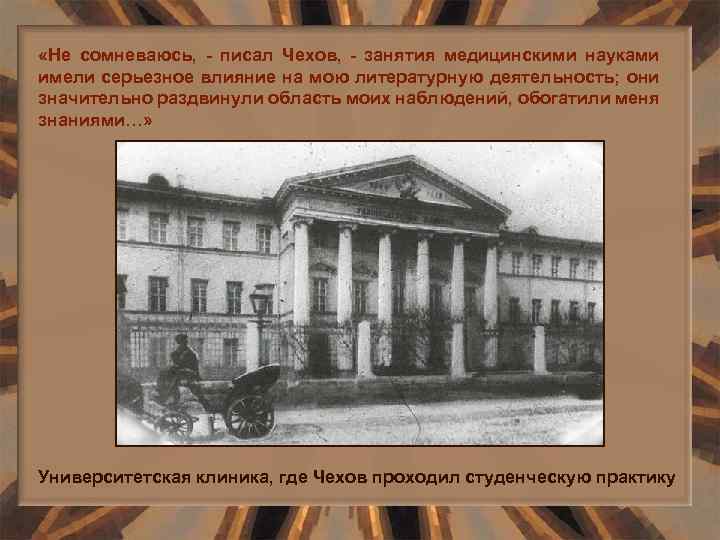 «Не сомневаюсь, - писал Чехов, - занятия медицинскими науками имели серьезное влияние на мою литературную деятельность; они значительно раздвинули область моих наблюдений, обогатили меня знаниями…»

Университетская клиника, где Чехов проходил студенческую практику